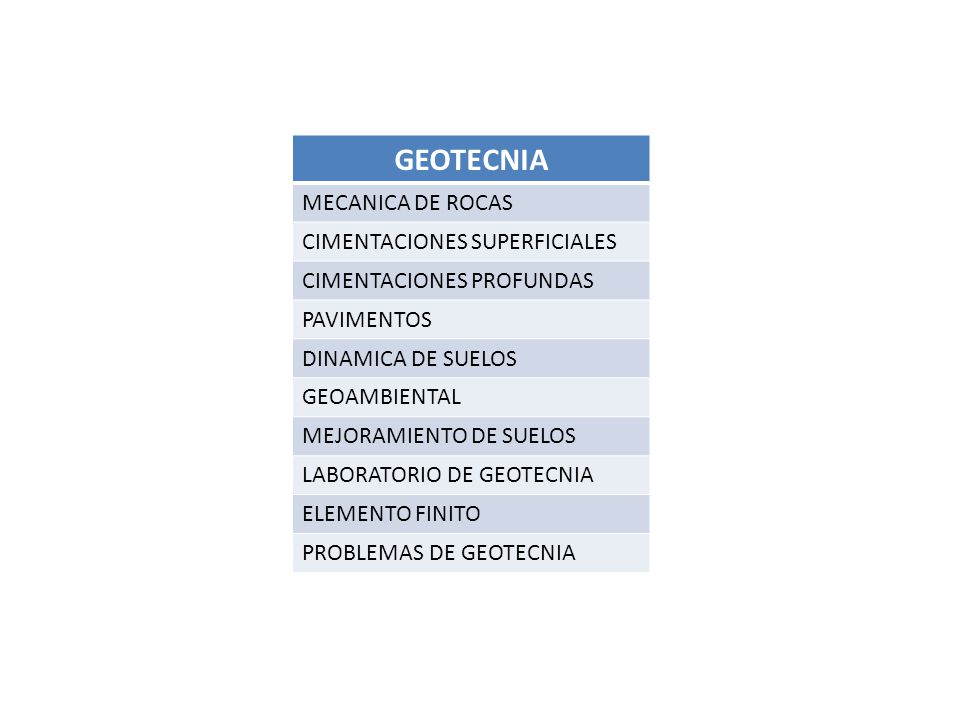 | GEOTECNIA |
|---|
| MECANICA DE ROCAS |
| CIMENTACIONES SUPERFICIALES |
| CIMENTACIONES PROFUNDAS |
| PAVIMENTOS |
| DINAMICA DE SUELOS |
| GEOAMBIENTAL |
| MEJORAMIENTO DE SUELOS |
| LABORATORIO DE GEOTECNIA |
| ELEMENTO FINITO |
| PROBLEMAS DE GEOTECNIA |